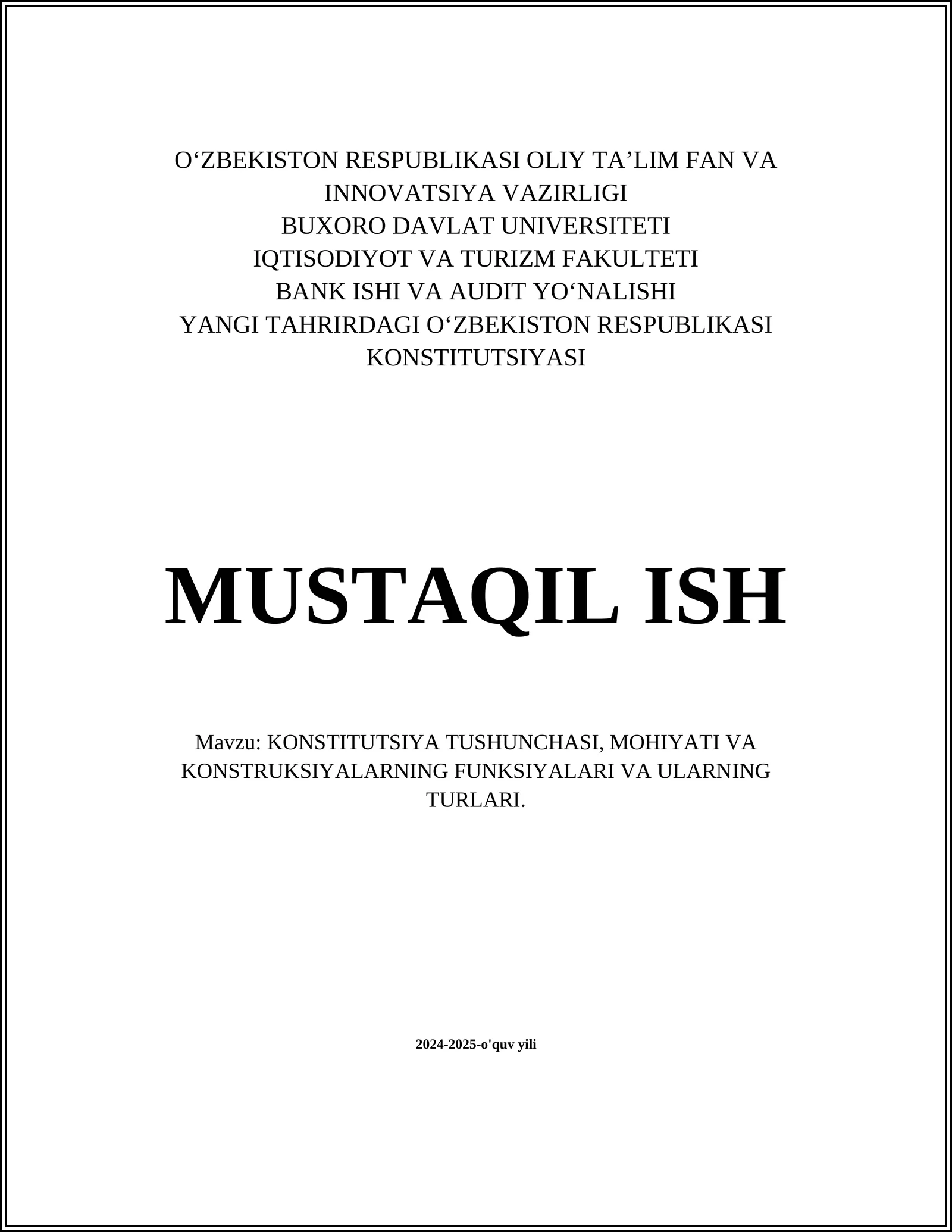 O‘ZBEKISTON RESPUBLIKASI OLIY TA’LIM FAN VA INNOVATSIYA VAZIRLIGI
BUXORO DAVLAT UNIVERSITETI
IQTISODIYOT VA TURIZM FAKULTETI
BANK ISHI VA AUDIT YO‘NALISHI
YANGI TAHRIRDAGI O‘ZBEKISTON RESPUBLIKASI KONSTITUTSIYASI

MUSTAQIL ISH

Mavzu: KONSTITUTSIYA TUSHUNCHASI, MOHIYATI VA KONSTRUKSIYALARNING FUNKSIYALARI VA ULARNING TURLARI.

2024-2025-o'quv yili